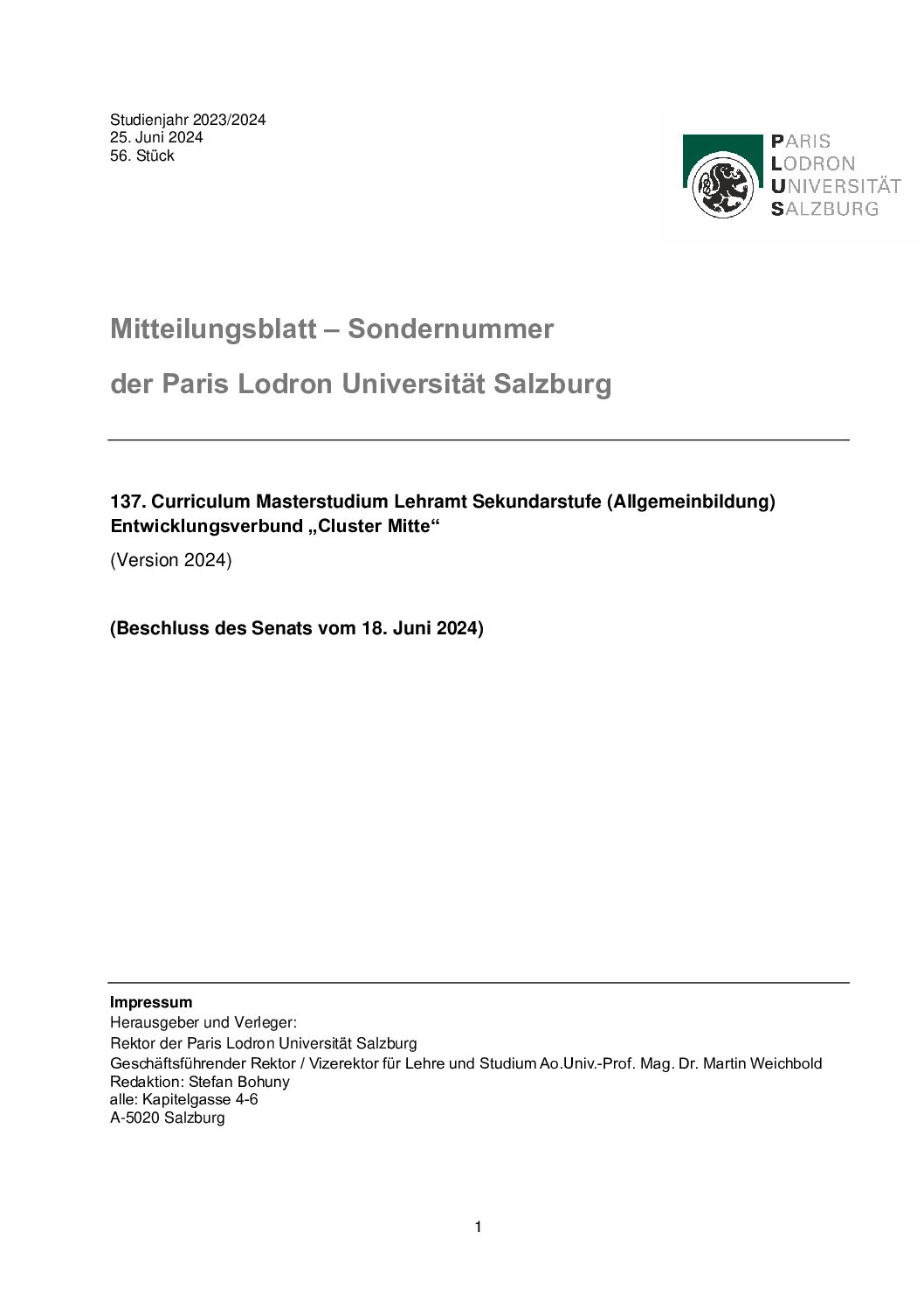 Studienjahr 2023/2024
25. Juni 2024
56. Stück

PARIS
LODRON
UNIVERSITÄT
SALZBURG

Mitteilungsblatt – Sondernummer

der Paris Lodron Universität Salzburg

137. Curriculum Masterstudium Lehramt Sekundarstufe (Allgemeinbildung) Entwicklungsverbund „Cluster Mitte“

(Version 2024)

(Beschluss des Senats vom 18. Juni 2024)

Impressum
Herausgeber und Verleger:
Rektor der Paris Lodron Universität Salzburg
Geschäftsführender Rektor / Vizerektor für Lehre und Studium Ao.Univ.-Prof. Mag. Dr. Martin Weichbold
Redaktion: Stefan Bohuny
alle: Kapitelgasse 4-6
A-5020 Salzburg

1